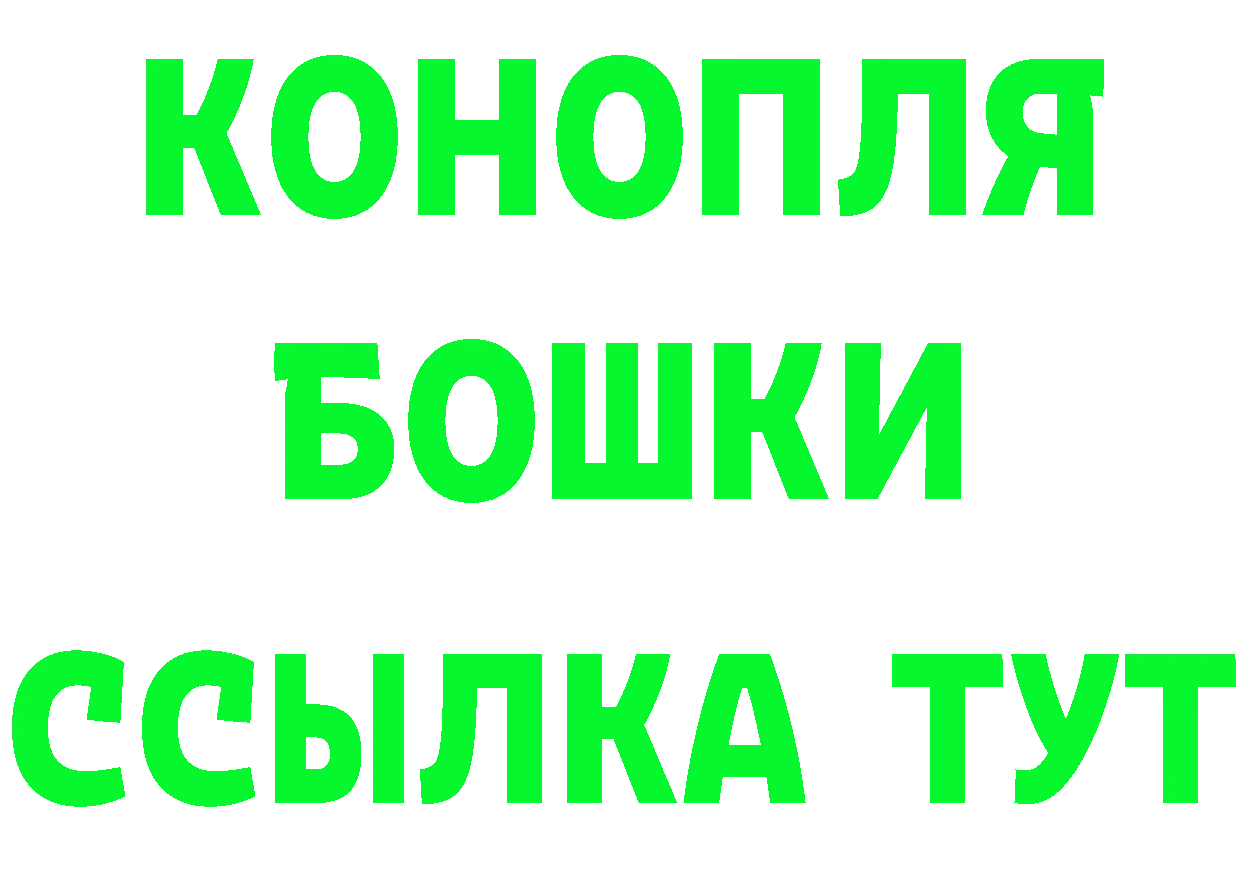 КОНОПЛЯ
БОШКИ
ССЫЛКА ТУТ